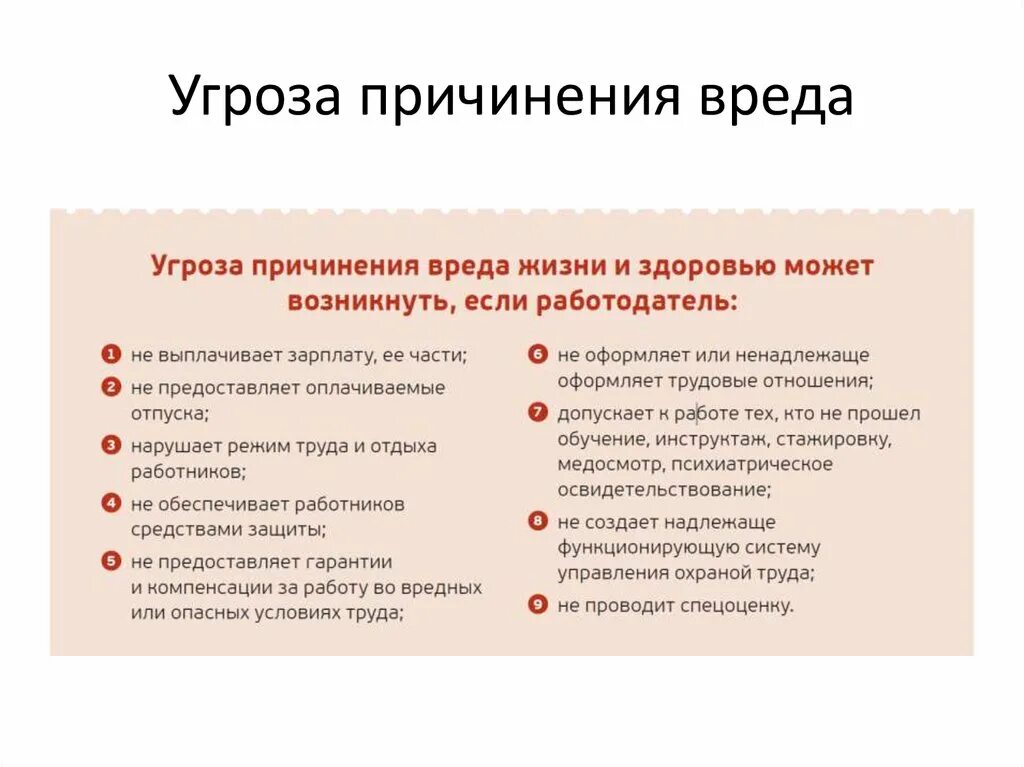 Угроза причинения вреда

Угроза причинения вреда жизни и здоровью может возникнуть, если работодатель:

1 не выплачивает зарплату, ее части;

2 не предоставляет оплачиваемые отпуска;

3 нарушает режим труда и отдыха работников;

4 не обеспечивает работников средствами защиты;

5 не предоставляет гарантии и компенсации за работу во вредных или опасных условиях труда;

6 не оформляет или ненадлежаще оформляет трудовые отношения;

7 допускает к работе тех, кто не прошел обучение, инструктаж, стажировку, медосмотр, психиатрическое освидетельствование;

8 не создает надлежаще функционирующую систему управления охраной труда;

9 не проводит спецоценку.